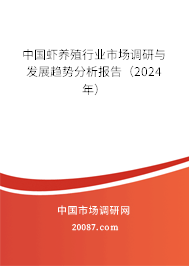 中国虾养殖行业市场调研与发展趋势分析报告（2024年）

中国市场调研网

20087.com